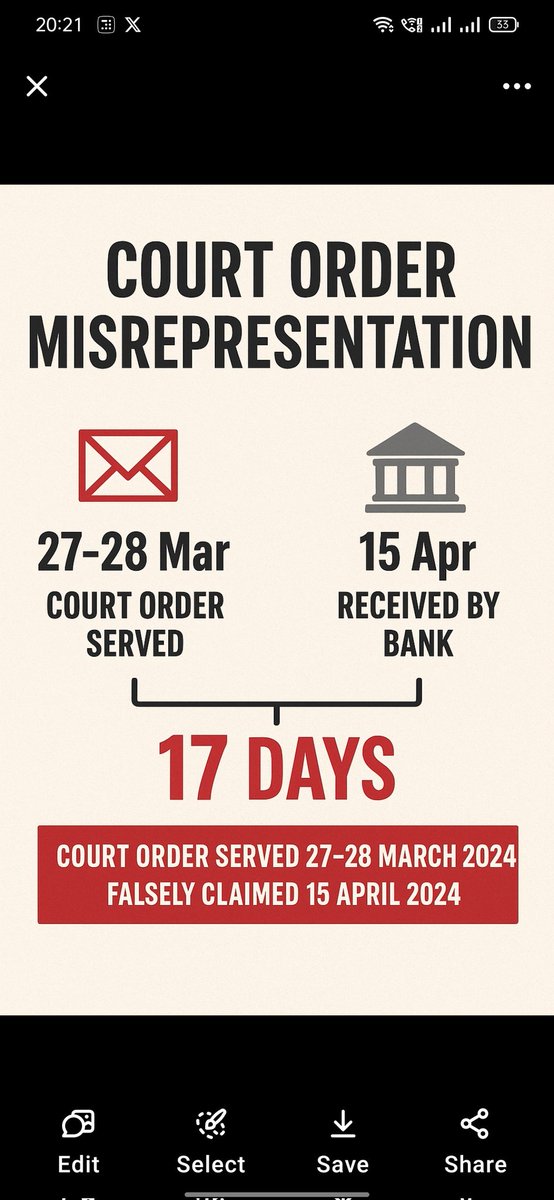 20:21

33

COURT ORDER MISREPRESENTATION

27-28 Mar
COURT ORDER SERVED

15 Apr
RECEIVED BY BANK

17 DAYS

COURT ORDER SERVED 27-28 MARCH 2024
FALSELY CLAIMED 15 APRIL 2024

Edit
Select
Save
Share